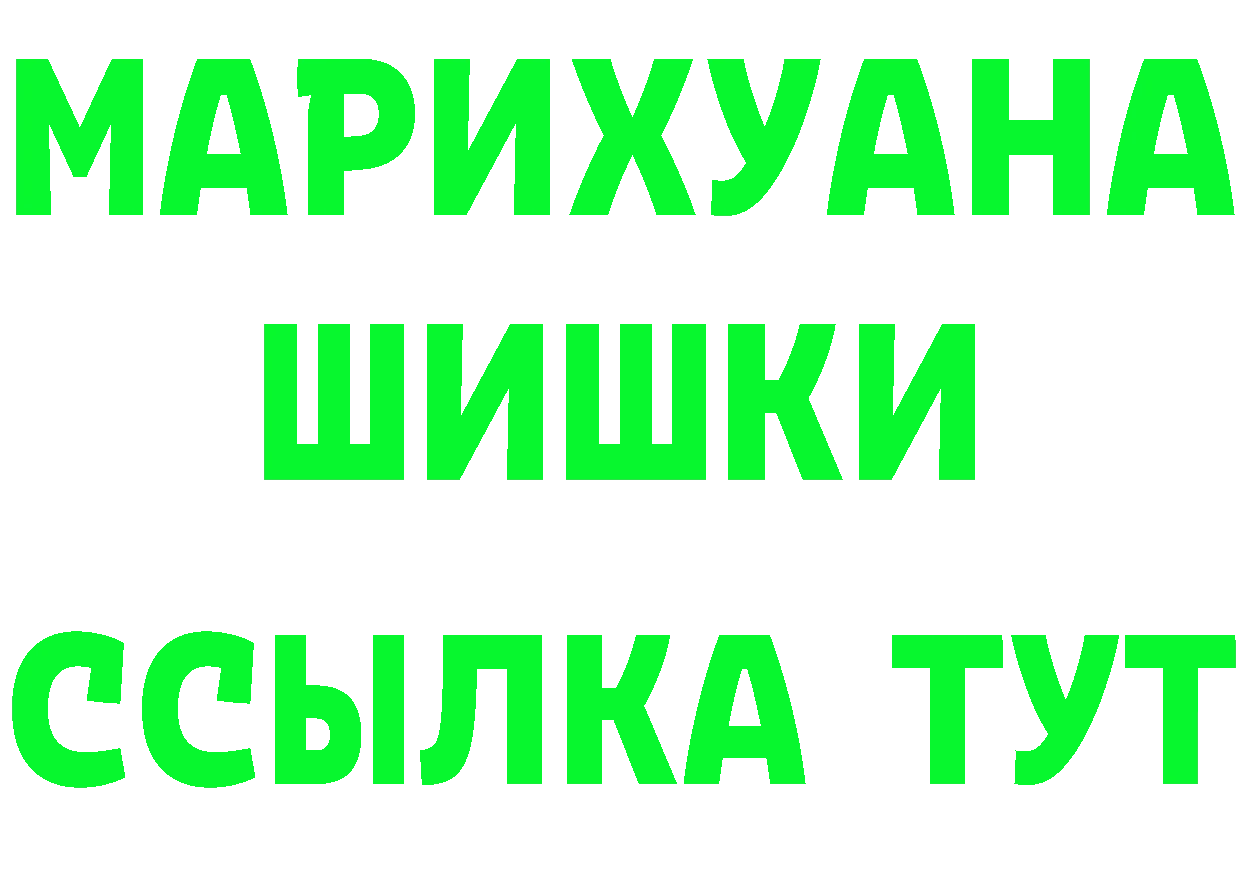 МАРИХУАНА
ШИШКИ
ССЫЛКА ТУТ